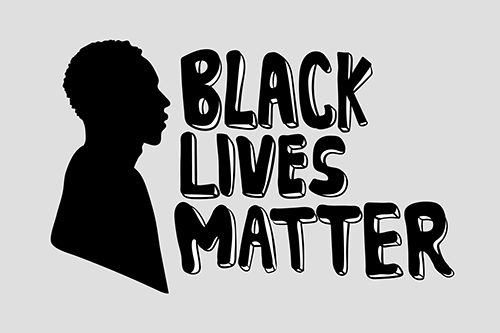 BLACK
LIVES
MATTER